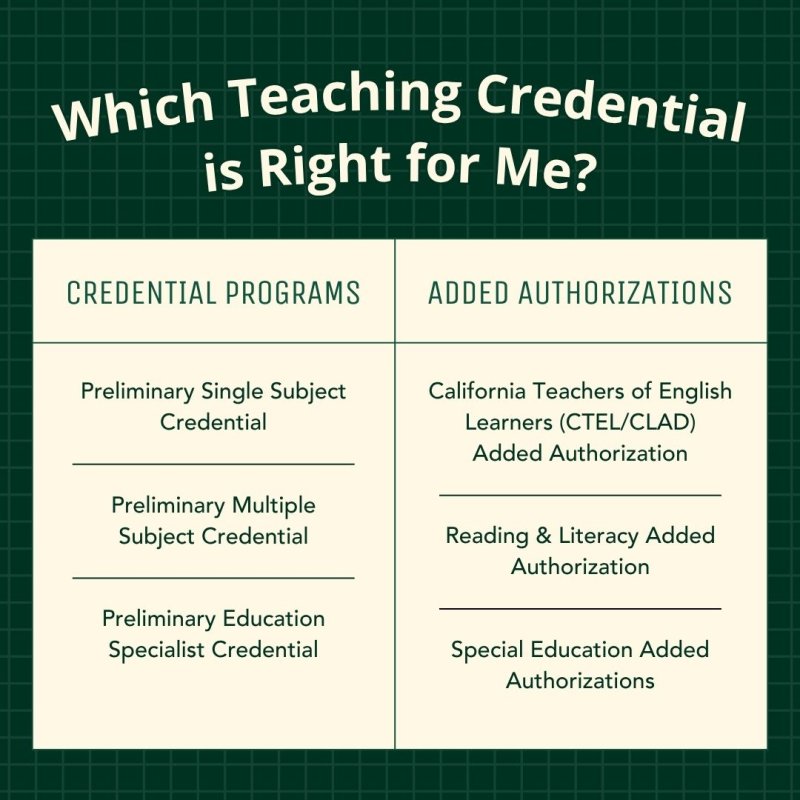 Which Teaching Credential is Right for Me?

| CREDENTIAL PROGRAMS | ADDED AUTHORIZATIONS |
|---|---|
| Preliminary Single Subject Credential | California Teachers of English Learners (CTEL/CLAD) Added Authorization |
| Preliminary Multiple Subject Credential | Reading & Literacy Added Authorization |
| Preliminary Education Specialist Credential | Special Education Added Authorizations |